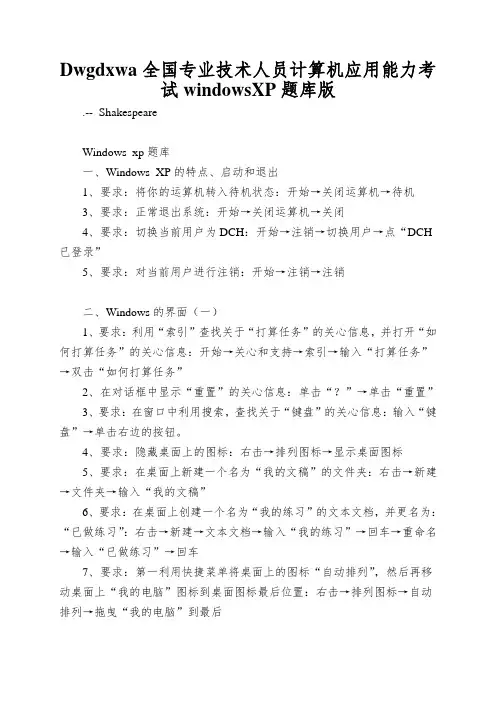 Dwgdxwa 全国专业技术人员计算机应用能力考试 windowsXP 题库版

.-- Shakespeare

Windows xp 题库

一、Windows XP 的特点、启动和退出

1、要求：将你的运算机转入待机状态：开始→关闭运算机→待机

3、要求：正常退出系统：开始→关闭运算机→关闭

4、要求：切换当前用户为 DCH：开始→注销→切换用户→点“DCH 已登录”

5、要求：对当前用户进行注销：开始→注销→注销

二、Windows 的界面（一）

1、要求：利用“索引”查找关于“打算任务”的关心信息，并打开“如何打算任务”的关心信息：开始→关心和支持→索引→输入“打算任务”→双击“如何打算任务”

2、在对话框中显示“重置”的关心信息：单击“？”→单击“重置”

3、要求：在窗口中利用搜索，查找关于“键盘”的关心信息：输入“键盘”→单击右边的按钮。

4、要求：隐藏桌面上的图标：右击→排列图标→显示桌面图标

5、要求：在桌面上新建一个名为“我的文稿”的文件夹：右击→新建→文件夹→输入“我的文稿”

6、要求：在桌面上创建一个名为“我的练习”的文本文档，并更名为：“已做练习”：右击→新建→文本文档→输入“我的练习”→回车→重命名→输入“已做练习”→回车

7、要求：第一利用快捷菜单将桌面上的图标“自动排列”，然后再移动桌面上“我的电脑”图标到桌面图标最后位置：右击→排列图标→自动排列→拖曳“我的电脑”到最后